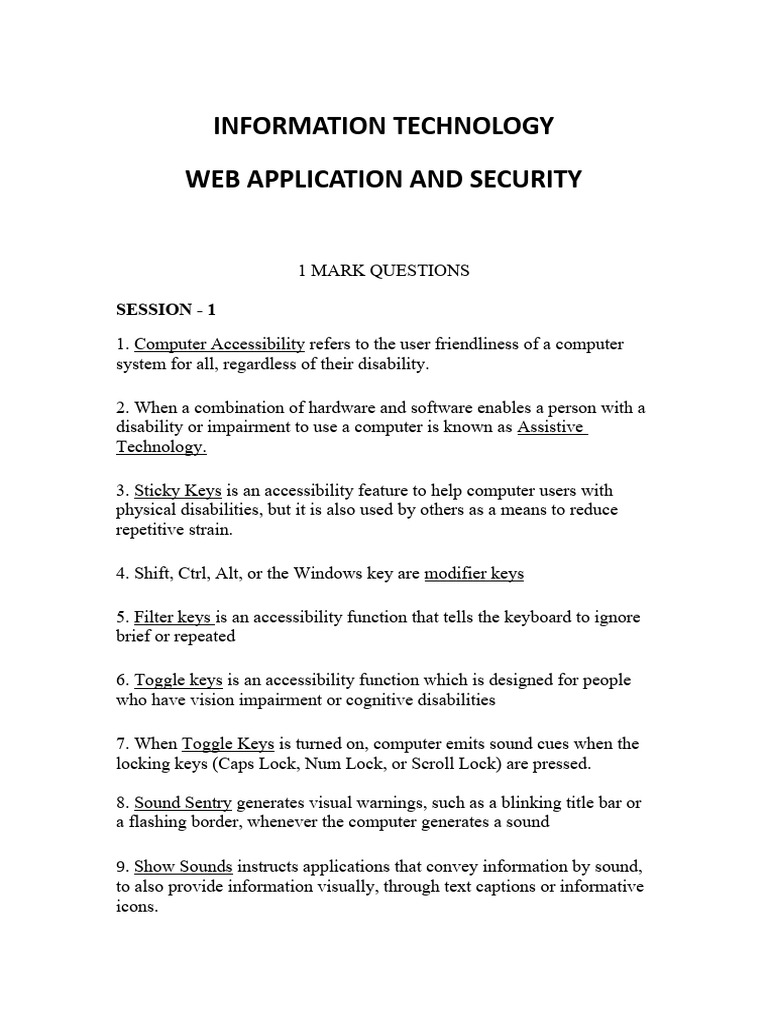 INFORMATION TECHNOLOGY

WEB APPLICATION AND SECURITY

1 MARK QUESTIONS

SESSION - 1

1. Computer Accessibility refers to the user friendliness of a computer system for all, regardless of their disability.

2. When a combination of hardware and software enables a person with a disability or impairment to use a computer is known as Assistive Technology.

3. Sticky Keys is an accessibility feature to help computer users with physical disabilities, but it is also used by others as a means to reduce repetitive strain.

4. Shift, Ctrl, Alt, or the Windows key are modifier keys

5. Filter keys is an accessibility function that tells the keyboard to ignore brief or repeated

6. Toggle keys is an accessibility function which is designed for people who have vision impairment or cognitive disabilities

7. When Toggle Keys is turned on, computer emits sound cues when the locking keys (Caps Lock, Num Lock, or Scroll Lock) are pressed.

8. Sound Sentry generates visual warnings, such as a blinking title bar or a flashing border, whenever the computer generates a sound

9. Show Sounds instructs applications that convey information by sound, to also provide information visually, through text captions or informative icons.